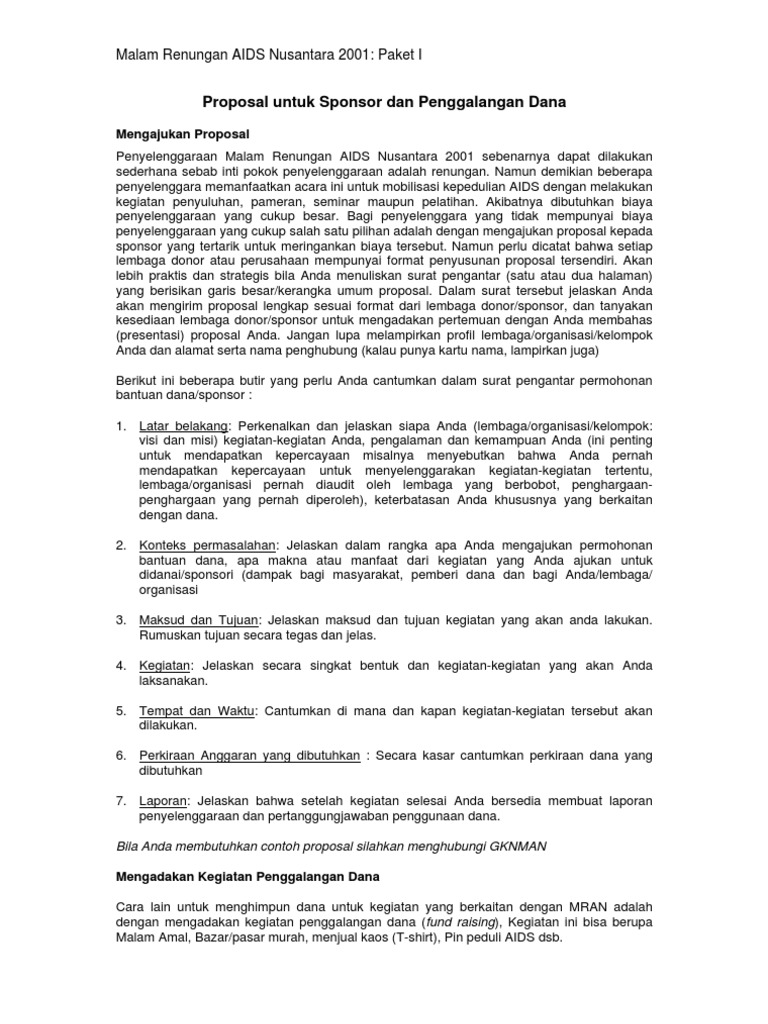 Malam Renungan AIDS Nusantara 2001: Paket I

Proposal untuk Sponsor dan Penggalangan Dana

Mengajukan Proposal

Penyelenggaraan Malam Renungan AIDS Nusantara 2001 sebenarnya dapat dilakukan sederhana sebab inti pokok penyelenggaraan adalah renungan. Namun demikian beberapa penyelenggara memanfaatkan acara ini untuk mobilisasi kepedulian AIDS dengan melakukan kegiatan penyuluhan, pameran, seminar maupun pelatihan. Akibatnya dibutuhkan biaya penyelenggaraan yang cukup besar. Bagi penyelenggara yang tidak mempunyai biaya penyelenggaraan yang cukup salah satu pilihan adalah dengan mengajukan proposal kepada sponsor yang tertarik untuk meringankan biaya tersebut. Namun perlu dicatat bahwa setiap lembaga donor atau perusahaan mempunyai format penyusunan proposal tersendiri. Akan lebih praktis dan strategis bila Anda menuliskan surat pengantar (satu atau dua halaman) yang berisikan garis besar/kerangka umum proposal. Dalam surat tersebut jelaskan Anda akan mengirim proposal lengkap sesuai format dari lembaga donor/sponsor, dan tanyakan kesediaan lembaga donor/sponsor untuk mengadakan pertemuan dengan Anda membahas (presentasi) proposal Anda. Jangan lupa melampirkan profil lembaga/organisasi/kelompok Anda dan alamat serta nama penghubung (kalau punya kartu nama, lampirkan juga)

Berikut ini beberapa butir yang perlu Anda cantumkan dalam surat pengantar permohonan bantuan dana/sponsor :

1. Latar belakang: Perkenalkan dan jelaskan siapa Anda (lembaga/organisasi/kelompok: visi dan misi) kegiatan-kegiatan Anda, pengalaman dan kemampuan Anda (ini penting untuk mendapatkan kepercayaan misalnya menyebutkan bahwa Anda pernah mendapatkan kepercayaan untuk menyelenggarakan kegiatan-kegiatan tertentu, lembaga/organisasi pernah diaudit oleh lembaga yang berbobot, penghargaan-penghargaan yang pernah diperoleh), keterbatasan Anda khususnya yang berkaitan dengan dana.

2. Konteks permasalahan: Jelaskan dalam rangka apa Anda mengajukan permohonan bantuan dana, apa makna atau manfaat dari kegiatan yang Anda ajukan untuk didanai/sponsori (dampak bagi masyarakat, pemberi dana dan bagi Anda/lembaga/ organisasi

3. Maksud dan Tujuan: Jelaskan maksud dan tujuan kegiatan yang akan anda lakukan. Rumuskan tujuan secara tegas dan jelas.

4. Kegiatan: Jelaskan secara singkat bentuk dan kegiatan-kegiatan yang akan Anda laksanakan.

5. Tempat dan Waktu: Cantumkan di mana dan kapan kegiatan-kegiatan tersebut akan dilakukan.

6. Perkiraan Anggaran yang dibutuhkan : Secara kasar cantumkan perkiraan dana yang dibutuhkan

7. Laporan: Jelaskan bahwa setelah kegiatan selesai Anda bersedia membuat laporan penyelenggaraan dan pertanggungjawaban penggunaan dana.

Bila Anda membutuhkan contoh proposal silahkan menghubungi GKNMAN

Mengadakan Kegiatan Penggalangan Dana

Cara lain untuk menghimpun dana untuk kegiatan yang berkaitan dengan MRAN adalah dengan mengadakan kegiatan penggalangan dana (fund raising), Kegiatan ini bisa berupa Malam Amal, Bazar/pasar murah, menjual kaos (T-shirt), Pin peduli AIDS dsb.